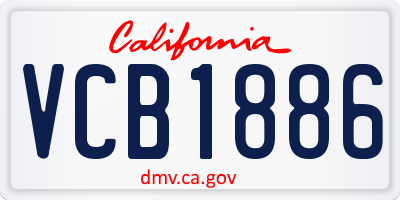 California
VCB1886
dmv.ca.gov